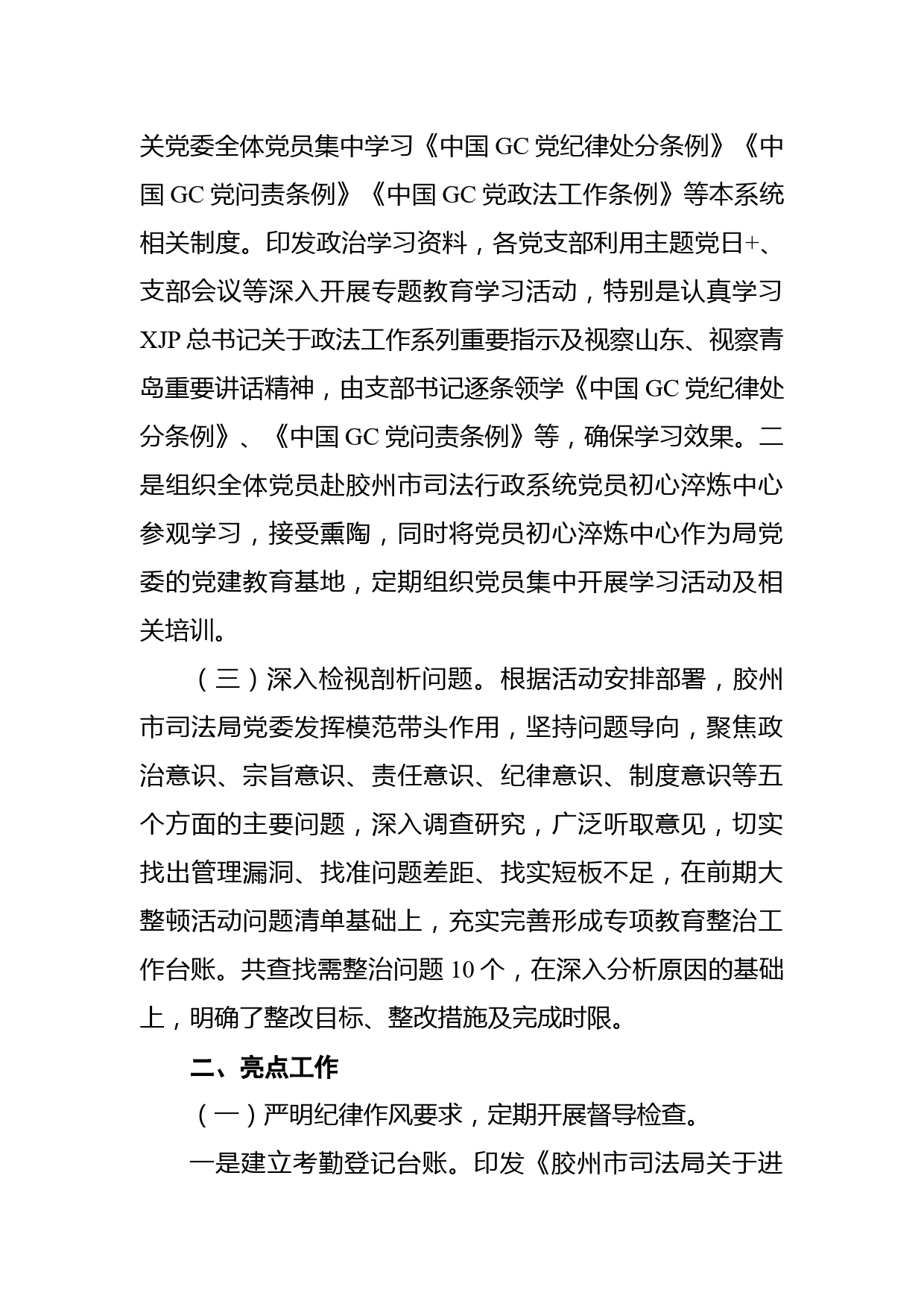 关党委全体党员集中学习《中国 GC 党纪律处分条例》《中国 GC 党问责条例》《中国 GC 党政法工作条例》等本系统相关制度。印发政治学习资料，各党支部利用主题党日+、支部会议等深入开展专题教育学习活动，特别是认真学习 XJP 总书记关于政法工作系列重要指示及视察山东、视察青岛重要讲话精神，由支部书记逐条领学《中国 GC 党纪律处分条例》、《中国 GC 党问责条例》等，确保学习效果。二是组织全体党员赴胶州市司法行政系统党员初心淬炼中心参观学习，接受熏陶，同时将党员初心淬炼中心作为局党委的党建教育基地，定期组织党员集中开展学习活动及相关培训。

（三）深入检视剖析问题。根据活动安排部署，胶州市司法局党委发挥模范带头作用，坚持问题导向，聚焦政治意识、宗旨意识、责任意识、纪律意识、制度意识等五个方面的主要问题，深入调查研究，广泛听取意见，切实找出管理漏洞、找准问题差距、找实短板不足，在前期大整顿活动问题清单基础上，充实完善形成专项教育整治工作台账。共查找需整治问题 10 个，在深入分析原因的基础上，明确了整改目标、整改措施及完成时限。

二、亮点工作

（一）严明纪律作风要求，定期开展督导检查。

一是建立考勤登记台账。印发《胶州市司法局关于进